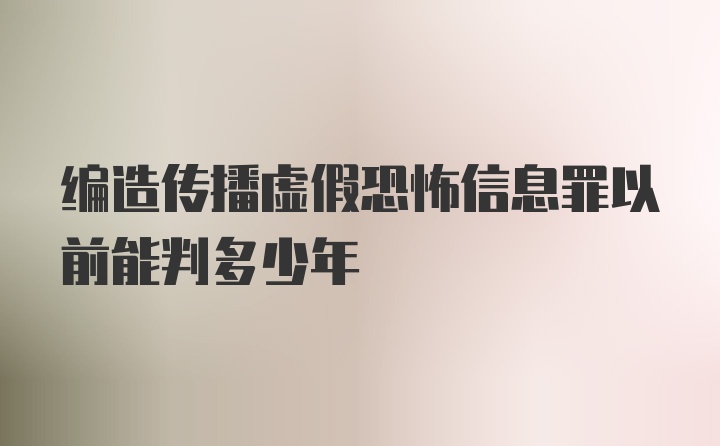 编造传播虚假恐怖信息罪以前能判多少年